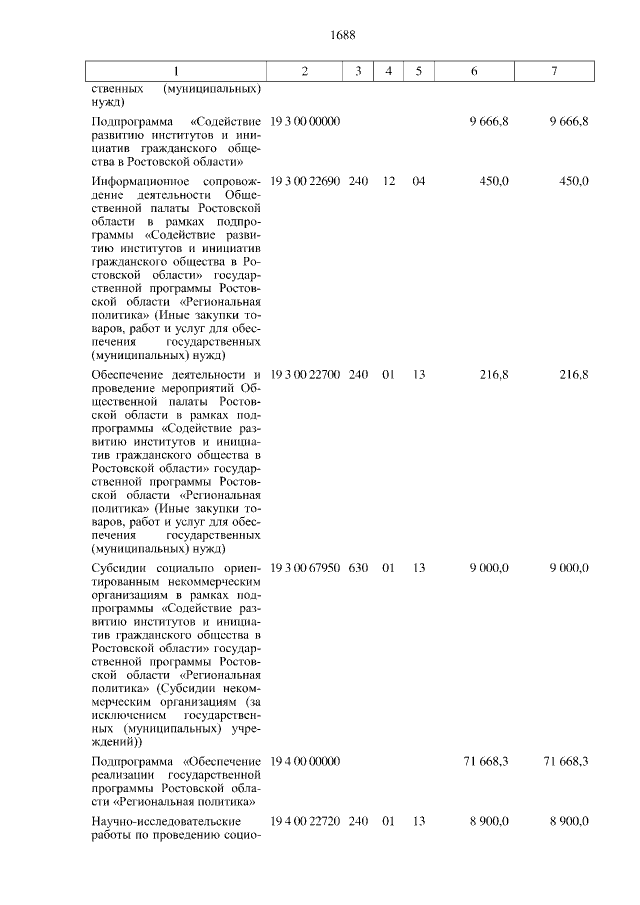 1688

| 1 | 2 | 3 | 4 | 5 | 6 | 7 |
|---|---|---|---|---|---|---|
| ственных (муниципальных) нужд) | | | | | | |
| Подпрограмма «Содействие развитию институтов и инициатив гражданского общества в Ростовской области» | 19 3 00 00000 | | | | 9 666,8 | 9 666,8 |
| Информационное сопровождение деятельности Общественной палаты Ростовской области в рамках подпрограммы «Содействие развитию институтов и инициатив гражданского общества в Ростовской области» государственной программы Ростовской области «Региональная политика» (Иные закупки товаров, работ и услуг для обеспечения государственных (муниципальных) нужд) | 19 3 00 22690 | 240 | 12 | 04 | 450,0 | 450,0 |
| Обеспечение деятельности и проведение мероприятий Общественной палаты Ростовской области в рамках подпрограммы «Содействие развитию институтов и инициатив гражданского общества в Ростовской области» государственной программы Ростовской области «Региональная политика» (Иные закупки товаров, работ и услуг для обеспечения государственных (муниципальных) нужд) | 19 3 00 22700 | 240 | 01 | 13 | 216,8 | 216,8 |
| Субсидии социально ориентированным некоммерческим организациям в рамках подпрограммы «Содействие развитию институтов и инициатив гражданского общества в Ростовской области» государственной программы Ростовской области «Региональная политика» (Субсидии некоммерческим организациям (за исключением государственных (муниципальных) учреждений)) | 19 3 00 67950 | 630 | 01 | 13 | 9 000,0 | 9 000,0 |
| Подпрограмма «Обеспечение реализации государственной программы Ростовской области «Региональная политика» | 19 4 00 00000 | | | | 71 668,3 | 71 668,3 |
| Научно-исследовательские работы по проведению социо- | 19 4 00 22720 | 240 | 01 | 13 | 8 900,0 | 8 900,0 |